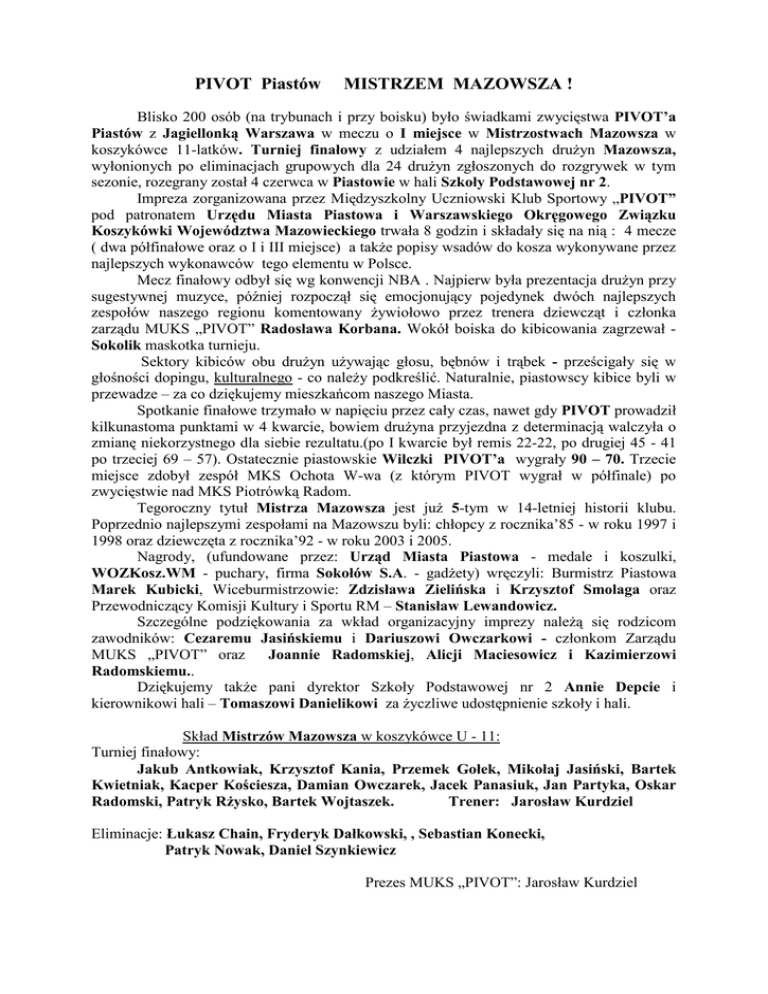 PIVOT Piastów MISTRZEM MAZOWSZA !

Blisko 200 osób (na trybunach i przy boisku) było świadkami zwycięstwa PIVOT'a Piastów z Jagiellonką Warszawa w meczu o I miejsce w Mistrzostwach Mazowsza w koszykówce 11-latków. Turniej finałowy z udziałem 4 najlepszych drużyn Mazowsza, wyłonionych po eliminacjach grupowych dla 24 drużyn zgłoszonych do rozgrywek w tym sezonie, rozegrany został 4 czerwca w Piastowie w hali Szkoły Podstawowej nr 2.

Impreza zorganizowana przez Międzyszkolny Uczniowski Klub Sportowy „PIVOT" pod patronatem Urzędu Miasta Piastowa i Warszawskiego Okręgowego Związku Koszykówki Województwa Mazowieckiego trwała 8 godzin i składały się na nią : 4 mecze ( dwa półfinałowe oraz o I i III miejsce) a także popisy wsadów do kosza wykonywane przez najlepszych wykonawców tego elementu w Polsce.

Mecz finałowy odbył się wg konwencji NBA . Najpierw była prezentacja drużyn przy sugestywnej muzyce, później rozpoczął się emocjonujący pojedynek dwóch najlepszych zespołów naszego regionu komentowany żywiołowo przez trenera dziewcząt i członka zarządu MUKS „PIVOT" Radosława Korbana. Wokół boiska do kibicowania zagrzewał - Sokolik maskotka turnieju.

Sektory kibiców obu drużyn używając głosu, bębnów i trąbek - prześcigały się w głośności dopingu, kulturalnego - co należy podkreślić. Naturalnie, piastowscy kibice byli w przewadze – za co dziękujemy mieszkańcom naszego Miasta.

Spotkanie finałowe trzymało w napięciu przez cały czas, nawet gdy PIVOT prowadził kilkunastoma punktami w 4 kwarcie, bowiem drużyna przyjezdna z determinacją walczyła o zmianę niekorzystnego dla siebie rezultatu.(po I kwarcie był remis 22-22, po drugiej 45 - 41 po trzeciej 69 – 57). Ostatecznie piastowskie Wilczki PIVOT'a wygrały 90 – 70. Trzecie miejsce zdobył zespół MKS Ochota W-wa (z którym PIVOT wygrał w półfinale) po zwycięstwie nad MKS Piotrówką Radom.

Tegoroczny tytuł Mistrza Mazowsza jest już 5-tym w 14-letniej historii klubu. Poprzednio najlepszymi zespołami na Mazowszu byli: chłopcy z rocznika'85 - w roku 1997 i 1998 oraz dziewczęta z rocznika'92 - w roku 2003 i 2005.

Nagrody, (ufundowane przez: Urząd Miasta Piastowa - medale i koszulki, WOZKosz.WM - puchary, firma Sokołów S.A. - gadżety) wręczyli: Burmistrz Piastowa Marek Kubicki, Wiceburmistrzowie: Zdzisława Zielińska i Krzysztof Smolaga oraz Przewodniczący Komisji Kultury i Sportu RM – Stanisław Lewandowicz.

Szczególne podziękowania za wkład organizacyjny imprezy należą się rodzicom zawodników: Cezaremu Jasińskiemu i Dariuszowi Owczarkowi - członkom Zarządu MUKS „PIVOT" oraz Joannie Radomskiej, Alicji Maciesowicz i Kazimierzowi Radomskiemu..

Dziękujemy także pani dyrektor Szkoły Podstawowej nr 2 Annie Depcie i kierownikowi hali – Tomaszowi Danielikowi za życzliwe udostępnienie szkoły i hali.

Skład Mistrzów Mazowsza w koszykówce U - 11:
Turniej finałowy:
Jakub Antkowiak, Krzysztof Kania, Przemek Gołek, Mikołaj Jasiński, Bartek Kwietniak, Kacper Kościesza, Damian Owczarek, Jacek Panasiuk, Jan Partyka, Oskar Radomski, Patryk Rżysko, Bartek Wojtaszek. Trener: Jarosław Kurdziel

Eliminacje: Łukasz Chain, Fryderyk Dałkowski, , Sebastian Konecki, Patryk Nowak, Daniel Szynkiewicz

Prezes MUKS „PIVOT": Jarosław Kurdziel